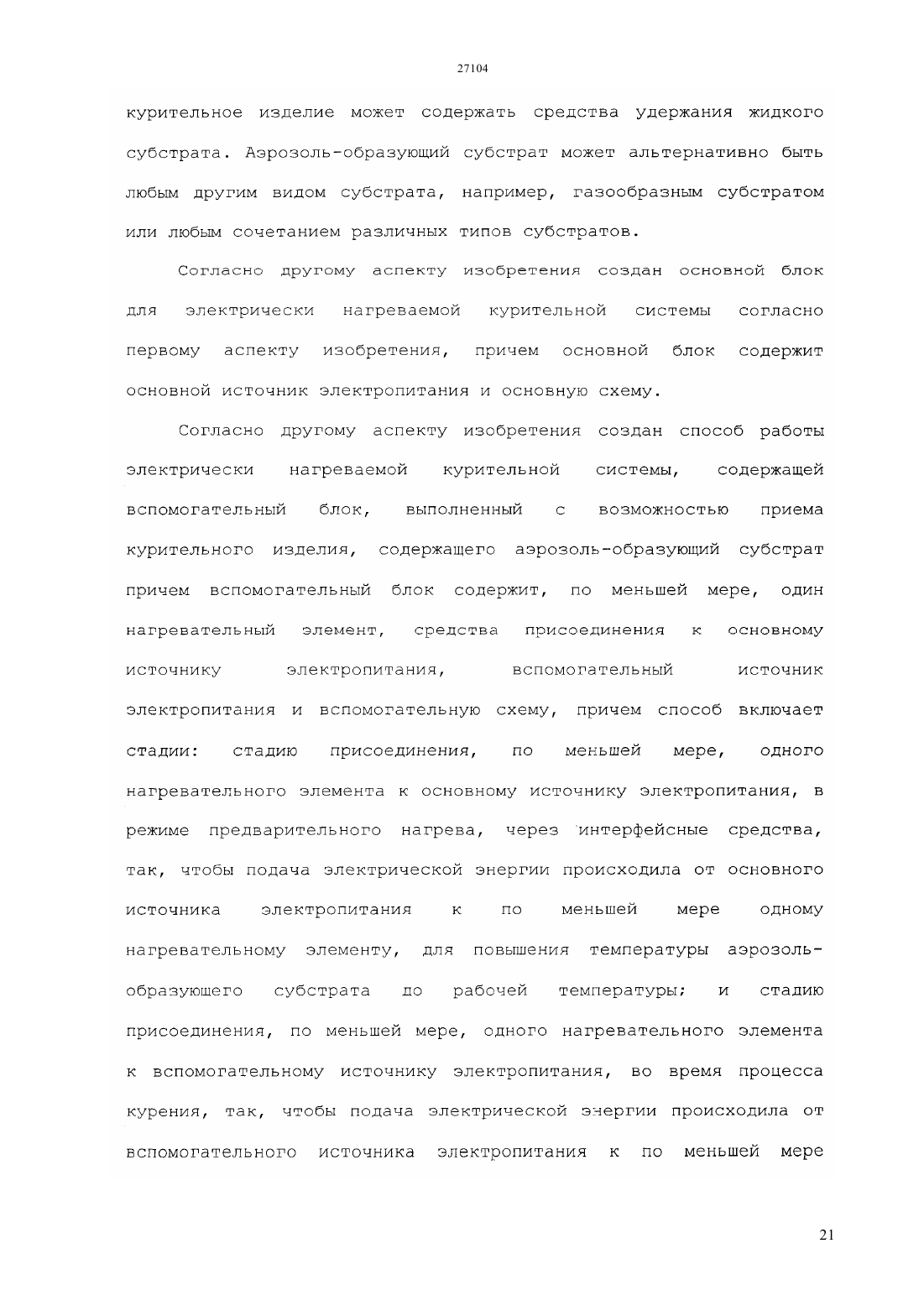 27104

курительное изделие может содержать средства удержания жидкого субстрата. Аэрозоль-образующий субстрат может альтернативно быть любым другим видом субстрата, например, газообразным субстратом или любым сочетанием различных типов субстратов.

Согласно другому аспекту изобретения создан основной блок для электрически нагреваемой курительной системы согласно первому аспекту изобретения, причем основной блок содержит основной источник электропитания и основную схему.

Согласно другому аспекту изобретения создан способ работы электрически нагреваемой курительной системы, содержащей вспомогательный блок, выполненный с возможностью приема курительного изделия, содержащего аэрозоль-образующий субстрат причем вспомогательный блок содержит, по меньшей мере, один нагревательный элемент, средства присоединения к основному источнику электропитания, вспомогательный источник электропитания и вспомогательную схему, причем способ включает стадии: стадию присоединения, по меньшей мере, одного нагревательного элемента к основному источнику электропитания, в режиме предварительного нагрева, через интерфейсные средства, так, чтобы подача электрической энергии происходила от основного источника электропитания к по меньшей мере одному нагревательному элементу, для повышения температуры аэрозоль-образующего субстрата до рабочей температуры; и стадию присоединения, по меньшей мере, одного нагревательного элемента к вспомогательному источнику электропитания, во время процесса курения, так, чтобы подача электрической энергии происходила от вспомогательного источника электропитания к по меньшей мере

21